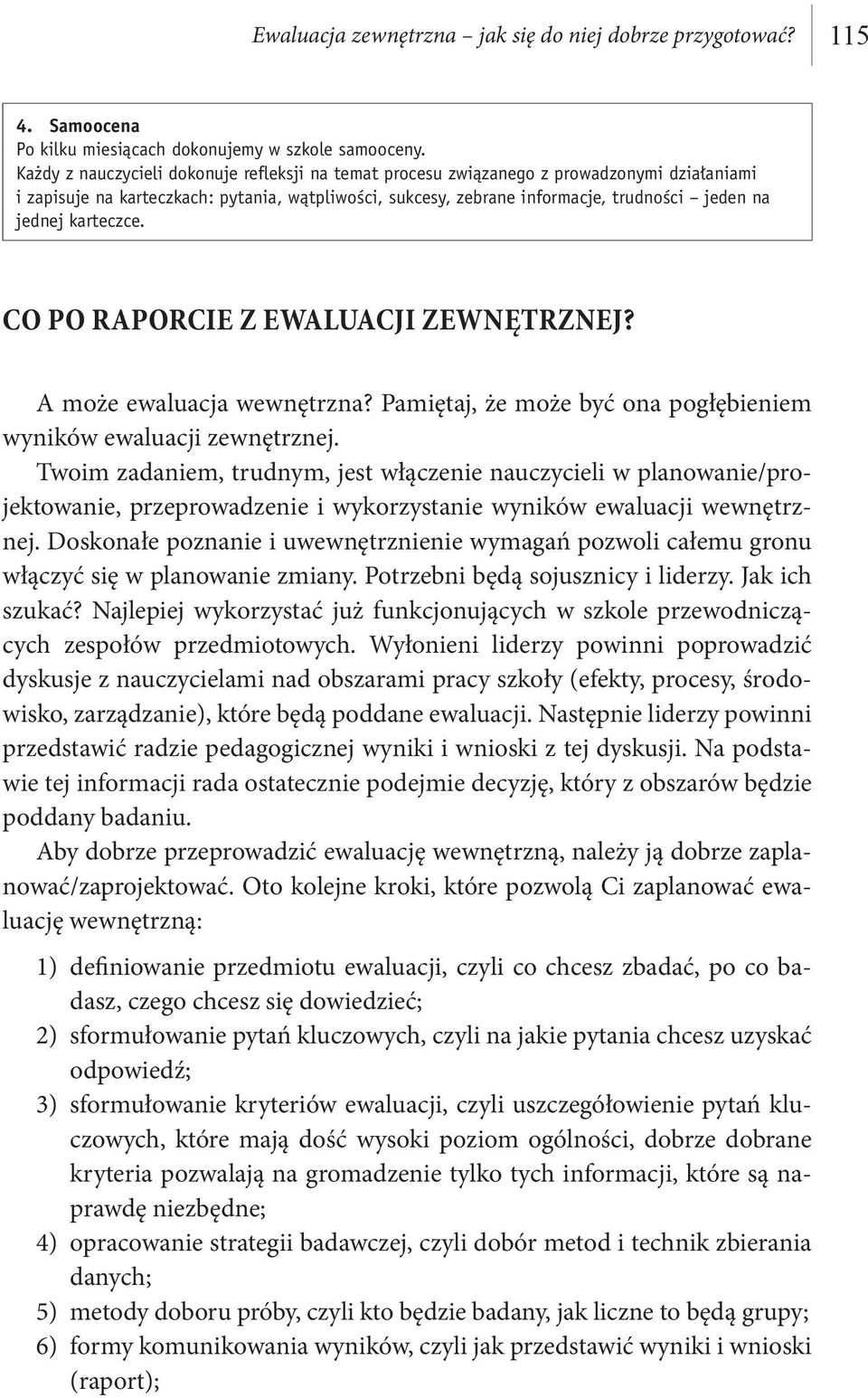 Ewaluacja zewnętrzna – jak się do niej dobrze przygotować? 115

4. Samoocena
Po kilku miesiącach dokonujemy w szkole samooceny.
Każdy z nauczycieli dokonuje refleksji na temat procesu związanego z prowadzonymi działaniami i zapisuje na karteczkach: pytania, wątpliwości, sukcesy, zebrane informacje, trudności – jeden na jednej karteczce.

CO PO RAPORCIE Z EWALUACJI ZEWNĘTRZNEJ?

A może ewaluacja wewnętrzna? Pamiętaj, że może być ona pogłębieniem wyników ewaluacji zewnętrznej.
Twoim zadaniem, trudnym, jest włączenie nauczycieli w planowanie/projektowanie, przeprowadzenie i wykorzystanie wyników ewaluacji wewnętrznej. Doskonałe poznanie i uwewnętrznienie wymagań pozwoli całemu gronu włączyć się w planowanie zmiany. Potrzebni będą sojusznicy i liderzy. Jak ich szukać? Najlepiej wykorzystać już funkcjonujących w szkole przewodniczących zespołów przedmiotowych. Wyłonieni liderzy powinni poprowadzić dyskusje z nauczycielami nad obszarami pracy szkoły (efekty, procesy, środowisko, zarządzanie), które będą poddane ewaluacji. Następnie liderzy powinni przedstawić radzie pedagogicznej wyniki i wnioski z tej dyskusji. Na podstawie tej informacji rada ostatecznie podejmie decyzję, który z obszarów będzie poddany badaniu.
Aby dobrze przeprowadzić ewaluację wewnętrzną, należy ją dobrze zaplanować/zaprojektować. Oto kolejne kroki, które pozwolą Ci zaplanować ewaluację wewnętrzną:

1) definiowanie przedmiotu ewaluacji, czyli co chcesz zbadać, po co badasz, czego chcesz się dowiedzieć;
2) sformułowanie pytań kluczowych, czyli na jakie pytania chcesz uzyskać odpowiedź;
3) sformułowanie kryteriów ewaluacji, czyli uszczegółowienie pytań kluczowych, które mają dość wysoki poziom ogólności, dobrze dobrane kryteria pozwalają na gromadzenie tylko tych informacji, które są naprawdę niezbędne;
4) opracowanie strategii badawczej, czyli dobór metod i technik zbierania danych;
5) metody doboru próby, czyli kto będzie badany, jak liczne to będą grupy;
6) formy komunikowania wyników, czyli jak przedstawić wyniki i wnioski (raport);